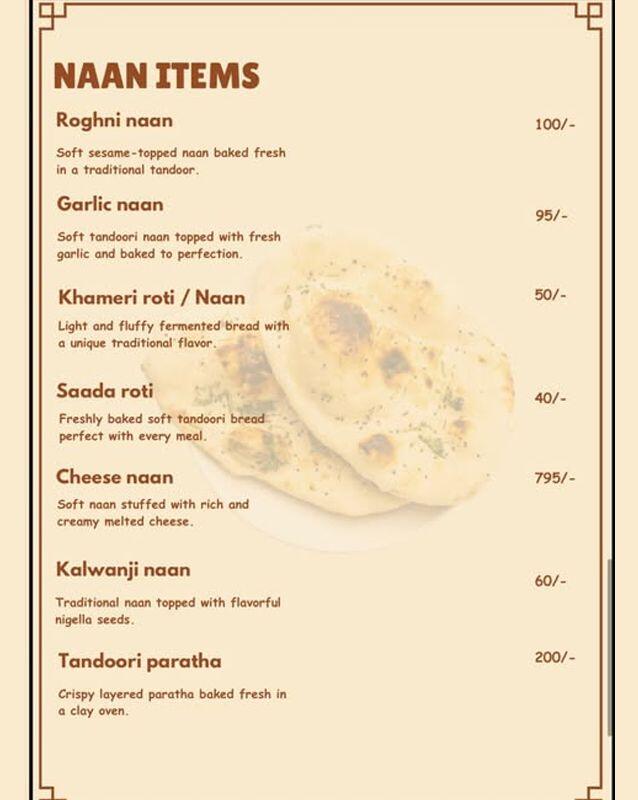 NAAN ITEMS

Roghni naan
100/-

Soft sesame-topped naan baked fresh in a traditional tandoor.

Garlic naan
95/-

Soft tandoori naan topped with fresh garlic and baked to perfection.

Khameri roti / Naan
50/-

Light and fluffy fermented bread with a unique traditional flavor.

Saada roti
40/-

Freshly baked soft tandoori bread perfect with every meal.

Cheese naan
795/-

Soft naan stuffed with rich and creamy melted cheese.

Kalwanji naan
60/-

Traditional naan topped with flavorful nigella seeds.

Tandoori paratha
200/-

Crispy layered paratha baked fresh in a clay oven.